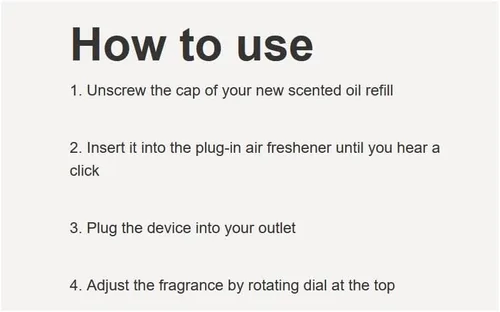 How to use

1. Unscrew the cap of your new scented oil refill

2. Insert it into the plug-in air freshener until you hear a click

3. Plug the device into your outlet

4. Adjust the fragrance by rotating dial at the top